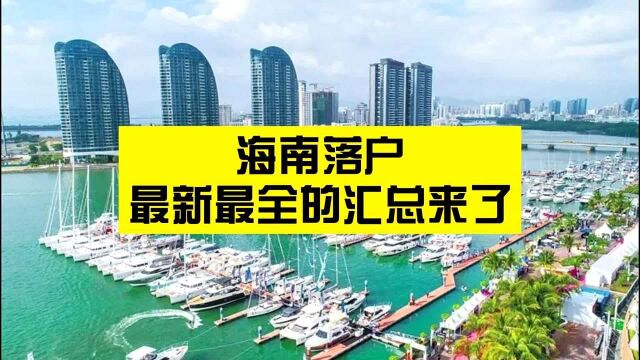 海南落户
最新最全的汇总来了